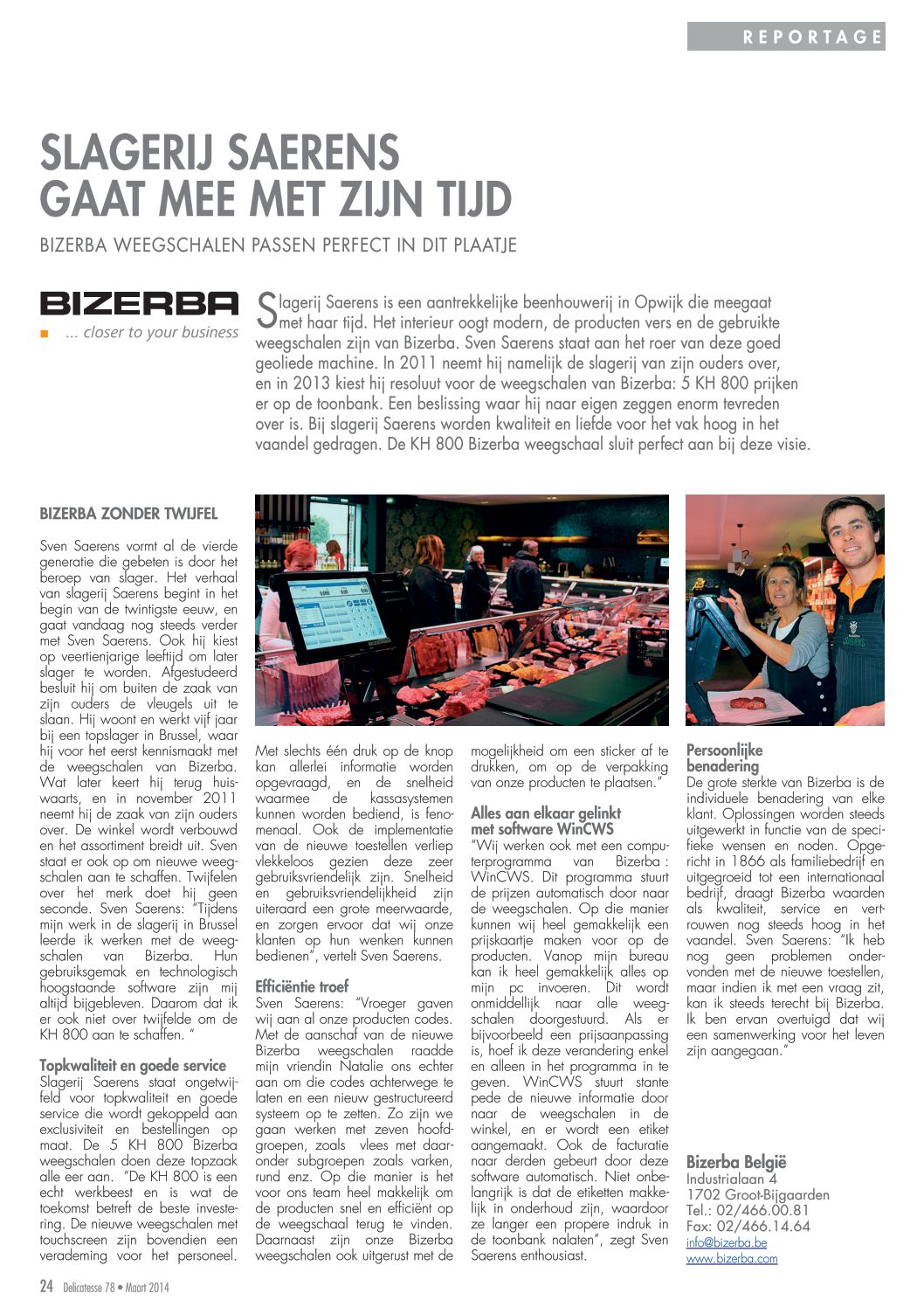 REPORTAGE

SLAGERIJ SAERENS GAAT MEE MET ZIJN TIJD

BIZERBA WEEGSCHALEN PASSEN PERFECT IN DIT PLAATJE

BIZERBA
... closer to your business

Slagerij Saerens is een aantrekkelijke beenhouwerij in Opwijk die meegaat met haar tijd. Het interieur oogt modern, de producten vers en de gebruikte weegschalen zijn van Bizerba. Sven Saerens staat aan het roer van deze goed geoliede machine. In 2011 neemt hij namelijk de slagerij van zijn ouders over, en in 2013 kiest hij resoluut voor de weegschalen van Bizerba: 5 KH 800 prijken er op de toonbank. Een beslissing waar hij naar eigen zeggen enorm tevreden over is. Bij slagerij Saerens worden kwaliteit en liefde voor het vak hoog in het vaandel gedragen. De KH 800 Bizerba weegschaal sluit perfect aan bij deze visie.

BIZERBA ZONDER TWIJFEL

Sven Saerens vormt al de vierde generatie die gebeten is door het beroep van slager. Het verhaal van slagerij Saerens begint in het begin van de twintigste eeuw, en gaat vandaag nog steeds verder met Sven Saerens. Ook hij kiest op veertienjarige leeftijd om later slager te worden. Afgestudeerd besluit hij om buiten de zaak van zijn ouders de vleugels uit te slaan. Hij woont en werkt vijf jaar bij een topslager in Brussel, waar hij voor het eerst kennismaakt met de weegschalen van Bizerba. Wat later keert hij terug huiswaarts, en in november 2011 neemt hij de zaak van zijn ouders over. De winkel wordt verbouwd en het assortiment breidt uit. Sven staat er ook op om nieuwe weegschalen aan te schaffen. Twijfelen over het merk doet hij geen seconde. Sven Saerens: "Tijdens mijn werk in de slagerij in Brussel leerde ik werken met de weegschalen van Bizerba. Hun gebruiksgemak en technologisch hoogstaande software zijn mij altijd bijgebleven. Daarom dat ik er ook niet over twijfelde om de KH 800 aan te schaffen. "

Topkwaliteit en goede service
Slagerij Saerens staat ongetwijfeld voor topkwaliteit en goede service die wordt gekoppeld aan exclusiviteit en bestellingen op maat. De 5 KH 800 Bizerba weegschalen doen deze topzaak alle eer aan. "De KH 800 is een echt werkbeest en is wat de toekomst betreft de beste investering. De nieuwe weegschalen met touchscreen zijn bovendien een verademing voor het personeel. Met slechts één druk op de knop kan allerlei informatie worden opgevraagd, en de snelheid waarmee de kassasystemen kunnen worden bediend, is fenomenaal. Ook de implementatie van de nieuwe toestellen verliep vlekkeloos gezien deze zeer gebruiksvriendelijk zijn. Snelheid en gebruiksvriendelijkheid zijn uiteraard een grote meerwaarde, en zorgen ervoor dat wij onze klanten op hun wenken kunnen bedienen", vertelt Sven Saerens.

Efficiëntie troef
Sven Saerens: "Vroeger gaven wij aan al onze producten codes. Met de aanschaf van de nieuwe Bizerba weegschalen raadde mijn vriendin Natalie ons echter aan om die codes achterwege te laten en een nieuw gestructureerd systeem op te zetten. Zo zijn we gaan werken met zeven hoofdgroepen, zoals vlees met daaronder subgroepen zoals varken, rund enz. Op die manier is het voor ons team heel makkelijk om de producten snel en efficiënt op de weegschaal terug te vinden. Daarnaast zijn onze Bizerba weegschalen ook uitgerust met de mogelijkheid om een sticker af te drukken, om op de verpakking van onze producten te plaatsen."

Alles aan elkaar gelinkt met software WinCWS
"Wij werken ook met een computerprogramma van Bizerba : WinCWS. Dit programma stuurt de prijzen automatisch door naar de weegschalen. Op die manier kunnen wij heel gemakkelijk een prijskaartje maken voor op de producten. Vanop mijn bureau kan ik heel gemakkelijk alles op mijn pc invoeren. Dit wordt onmiddellijk naar alle weegschalen doorgestuurd. Als er bijvoorbeeld een prijsaanpassing is, hoef ik deze verandering enkel en alleen in het programma in te geven. WinCWS stuurt stante pede de nieuwe informatie door naar de weegschalen in de winkel, en er wordt een etiket aangemaakt. Ook de facturatie naar derden gebeurt door deze software automatisch. Niet onbelangrijk is dat de etiketten makkelijk in onderhoud zijn, waardoor ze langer een propere indruk in de toonbank nalaten", zegt Sven Saerens enthousiast.

Persoonlijke benadering
De grote sterkte van Bizerba is de individuele benadering van elke klant. Oplossingen worden steeds uitgewerkt in functie van de specifieke wensen en noden. Opgericht in 1866 als familiebedrijf en uitgegroeid tot een internationaal bedrijf, draagt Bizerba waarden als kwaliteit, service en vertrouwen nog steeds hoog in het vaandel. Sven Saerens: "Ik heb nog geen problemen ondervonden met de nieuwe toestellen, maar indien ik met een vraag zit, kan ik steeds terecht bij Bizerba. Ik ben ervan overtuigd dat wij een samenwerking voor het leven zijn aangegaan."

Bizerba België
Industrialaan 4
1702 Groot-Bijgaarden
Tel.: 02/466.00.81
Fax: 02/466.14.64
info@bizerba.be
www.bizerba.com

24 Delicatesse 78 • Maart 2014